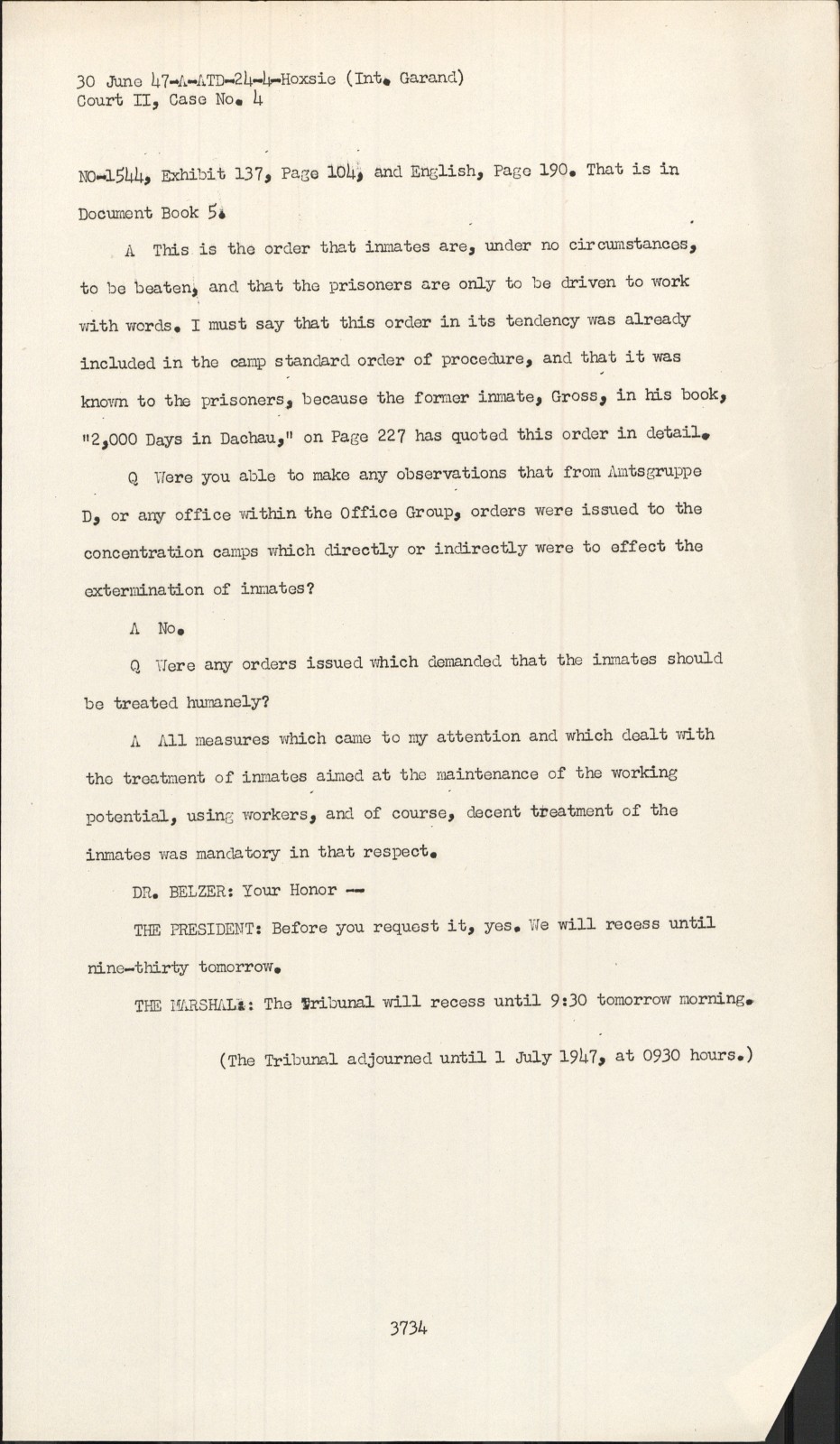 30 June 47-A-ATD-24-4-Hoxsie (Int. Garand)
Court II, Case No. 4

NO-1544, Exhibit 137, Page 104, and English, Page 190. That is in Document Book 5.

A This is the order that inmates are, under no circumstances, to be beaten, and that the prisoners are only to be driven to work with words. I must say that this order in its tendency was already included in the camp standard order of procedure, and that it was known to the prisoners, because the former inmate, Gross, in his book, "2,000 Days in Dachau," on Page 227 has quoted this order in detail.

Q Were you able to make any observations that from Amtsgruppe D, or any office within the Office Group, orders were issued to the concentration camps which directly or indirectly were to effect the extermination of inmates?

A No.

Q Were any orders issued which demanded that the inmates should be treated humanely?

A All measures which came to my attention and which dealt with the treatment of inmates aimed at the maintenance of the working potential, using workers, and of course, decent treatment of the inmates was mandatory in that respect.

DR. BELZER: Your Honor --

THE PRESIDENT: Before you request it, yes. We will recess until nine-thirty tomorrow.

THE MARSHAL: The Tribunal will recess until 9:30 tomorrow morning.

(The Tribunal adjourned until 1 July 1947, at 0930 hours.)

3734